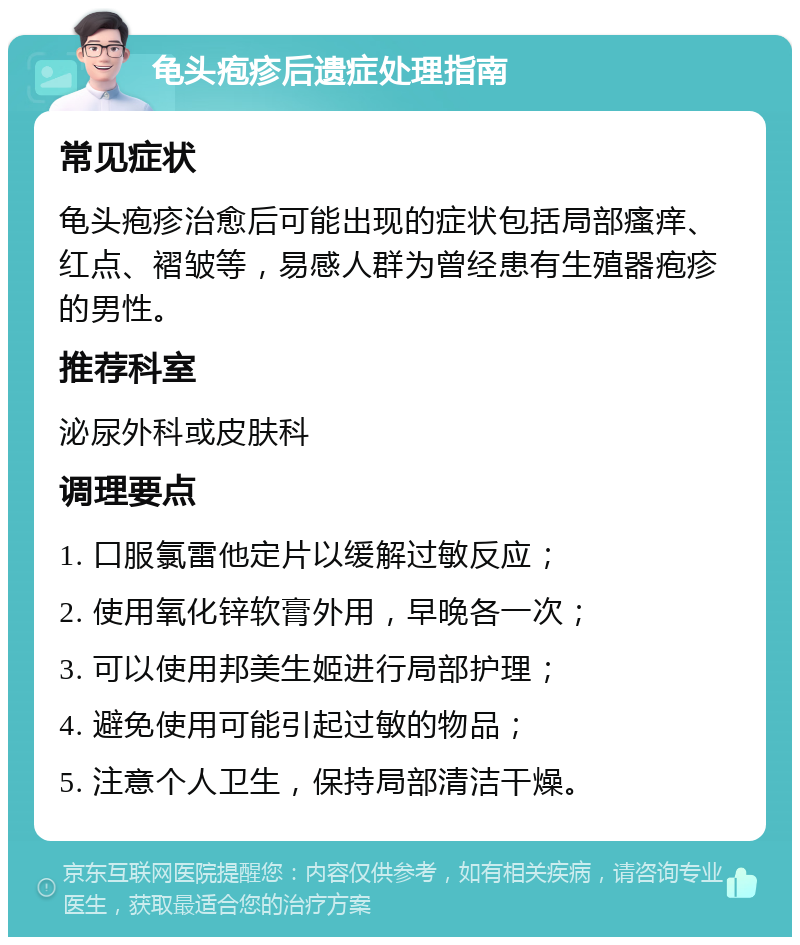 龟头疱疹后遗症处理指南

常见症状

龟头疱疹治愈后可能出现的症状包括局部瘙痒、红点、褶皱等，易感人群为曾经患有生殖器疱疹的男性。

推荐科室

泌尿外科或皮肤科

调理要点

1. 口服氯雷他定片以缓解过敏反应；
2. 使用氧化锌软膏外用，早晚各一次；
3. 可以使用邦美生姬进行局部护理；
4. 避免使用可能引起过敏的物品；
5. 注意个人卫生，保持局部清洁干燥。

京东互联网医院提醒您：内容仅供参考，如有相关疾病，请咨询专业医生，获取最适合您的治疗方案